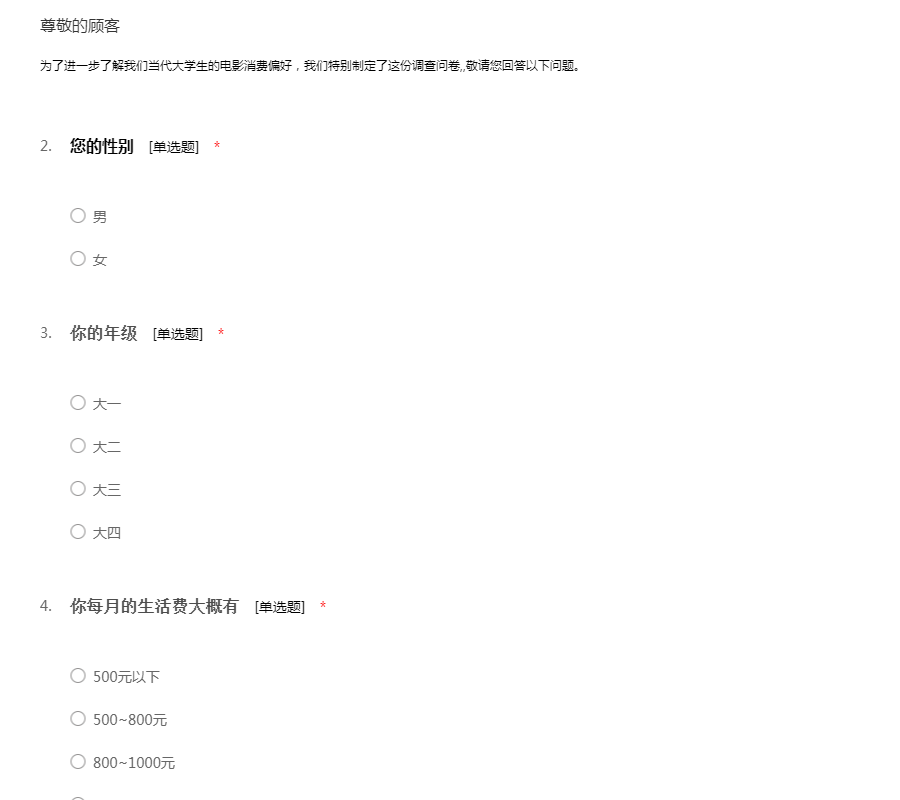 尊敬的顾客

为了进一步了解我们当代大学生的电影消费偏好，我们特别制定了这份调查问卷,,敬请您回答以下问题。

2. 您的性别 [单选题] *

○ 男

○ 女

3. 你的年级 [单选题] *

○ 大一

○ 大二

○ 大三

○ 大四

4. 你每月的生活费大概有 [单选题] *

○ 500元以下

○ 500~800元

○ 800~1000元